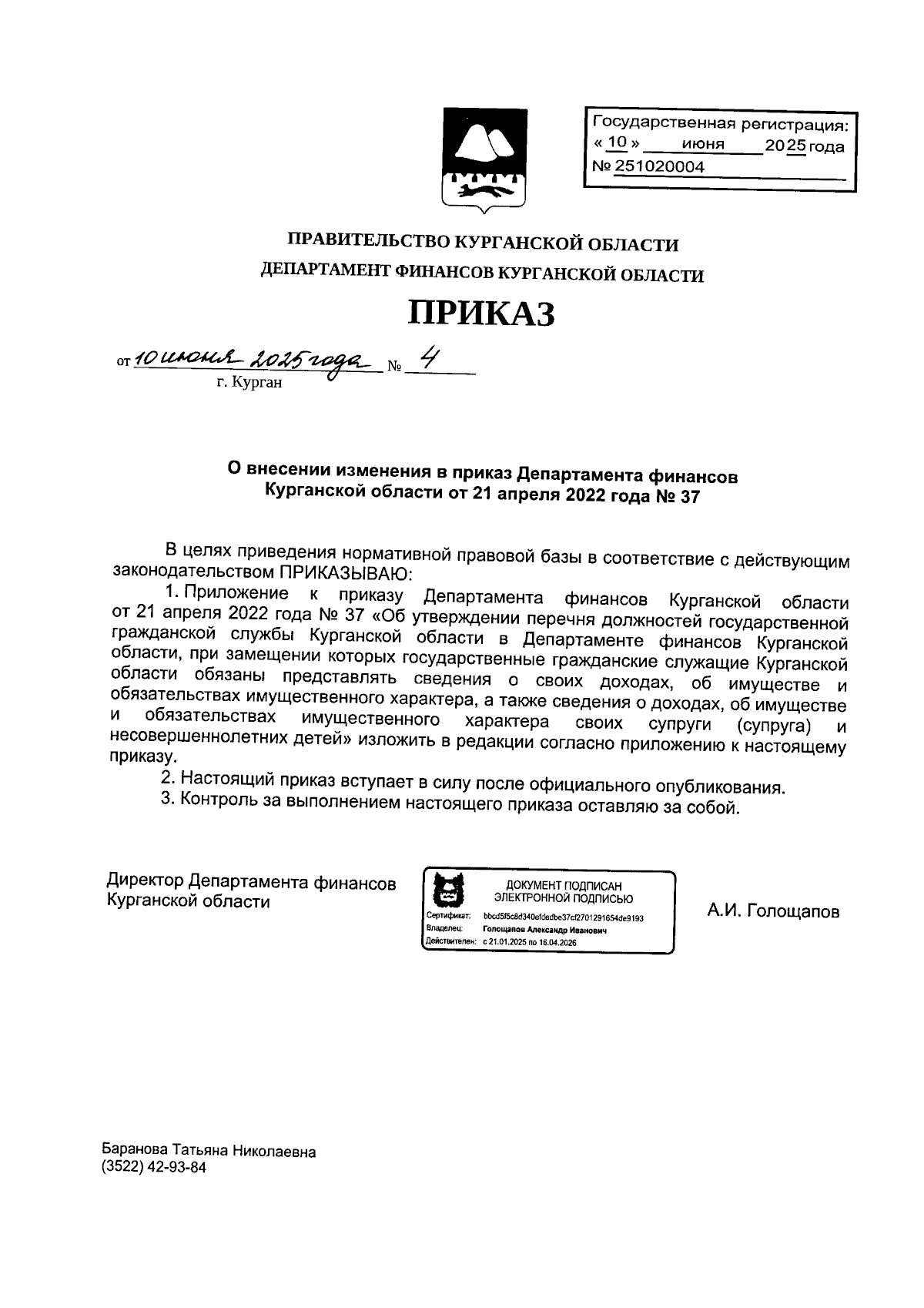 Государственная регистрация:
« 10 » июня 2025 года
№ 251020004

ПРАВИТЕЛЬСТВО КУРГАНСКОЙ ОБЛАСТИ
ДЕПАРТАМЕНТ ФИНАНСОВ КУРГАНСКОЙ ОБЛАСТИ

ПРИКАЗ

от 10 июня 2025 года № 4
г. Курган

О внесении изменения в приказ Департамента финансов Курганской области от 21 апреля 2022 года № 37

В целях приведения нормативной правовой базы в соответствие с действующим законодательством ПРИКАЗЫВАЮ:

1. Приложение к приказу Департамента финансов Курганской области от 21 апреля 2022 года № 37 «Об утверждении перечня должностей государственной гражданской службы Курганской области в Департаменте финансов Курганской области, при замещении которых государственные гражданские служащие Курганской области обязаны представлять сведения о своих доходах, об имуществе и обязательствах имущественного характера, а также сведения о доходах, об имуществе и обязательствах имущественного характера своих супруги (супруга) и несовершеннолетних детей» изложить в редакции согласно приложению к настоящему приказу.

2. Настоящий приказ вступает в силу после официального опубликования.

3. Контроль за выполнением настоящего приказа оставляю за собой.

Директор Департамента финансов Курганской области

ДОКУМЕНТ ПОДПИСАН ЭЛЕКТРОННОЙ ПОДПИСЬЮ
Сертификат: bbcd5f5c8d340efdedbe37cf2701291654de9193
Владелец: Голощапов Александр Иванович
Действителен: с 21.01.2025 по 16.04.2026

А.И. Голощапов

Баранова Татьяна Николаевна
(3522) 42-93-84